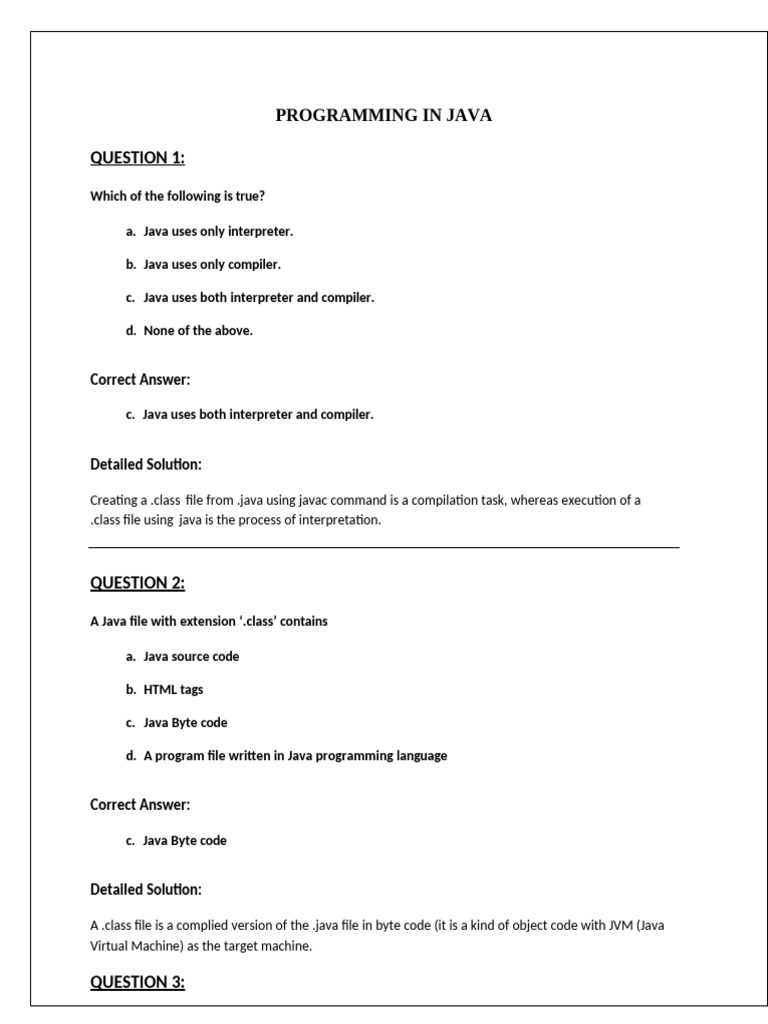 PROGRAMMING IN JAVA

QUESTION 1:

Which of the following is true?

a. Java uses only interpreter.

b. Java uses only compiler.

c. Java uses both interpreter and compiler.

d. None of the above.

Correct Answer:

c. Java uses both interpreter and compiler.

Detailed Solution:

Creating a .class file from .java using javac command is a compilation task, whereas execution of a .class file using java is the process of interpretation.

QUESTION 2:

A Java file with extension '.class' contains

a. Java source code

b. HTML tags

c. Java Byte code

d. A program file written in Java programming language

Correct Answer:

c. Java Byte code

Detailed Solution:

A .class file is a complied version of the .java file in byte code (it is a kind of object code with JVM (Java Virtual Machine) as the target machine.

QUESTION 3: